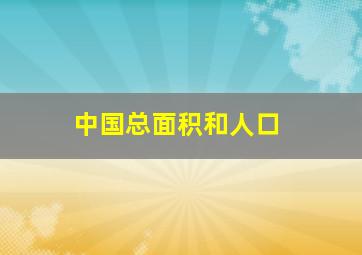 中国总面积和人口